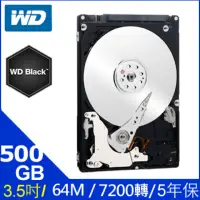 WD

WD Black™

500 GB

3.5吋/ 64M / 7200轉/5年保